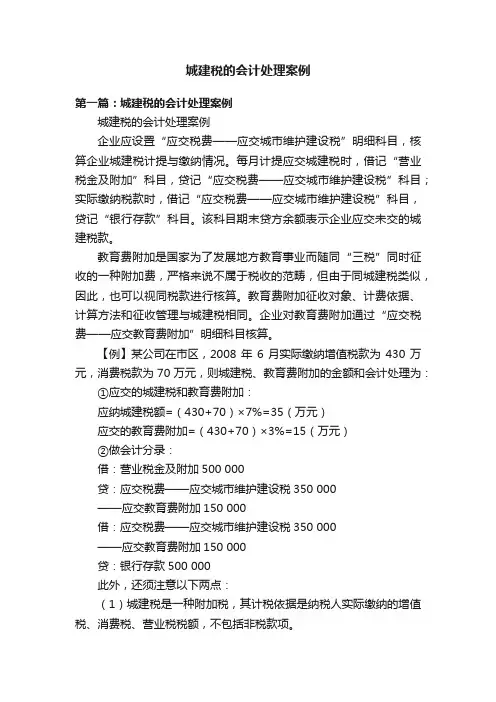 城建税的会计处理案例

第一篇：城建税的会计处理案例

城建税的会计处理案例

企业应设置“应交税费——应交城市维护建设税”明细科目，核算企业城建税计提与缴纳情况。每月计提应交城建税时，借记“营业税金及附加”科目，贷记“应交税费——应交城市维护建设税”科目；实际缴纳税款时，借记“应交税费——应交城市维护建设税”科目，贷记“银行存款”科目。该科目期末贷方余额表示企业应交未交的城建税款。

教育费附加是国家为了发展地方教育事业而随同“三税”同时征收的一种附加费，严格来说不属于税收的范畴，但由于同城建税类似，因此，也可以视同税款进行核算。教育费附加征收对象、计费依据、计算方法和征收管理与城建税相同。企业对教育费附加通过“应交税费——应交教育费附加”明细科目核算。

【例】某公司在市区，2008 年 6 月实际缴纳增值税款为 430 万元，消费税款为 70 万元，则城建税、教育费附加的金额和会计处理为：

①应交的城建税和教育费附加：

应纳城建税额=（430+70）×7%=35（万元）

应交的教育费附加=（430+70）×3%=15（万元）

②做会计分录：

借：营业税金及附加 500 000

贷：应交税费——应交城市维护建设税 350 000

——应交教育费附加 150 000

借：应交税费——应交城市维护建设税 350 000

——应交教育费附加 150 000

贷：银行存款 500 000

此外，还须注意以下两点：

（1）城建税是一种附加税，其计税依据是纳税人实际缴纳的增值税、消费税、营业税税额，不包括非税款项。